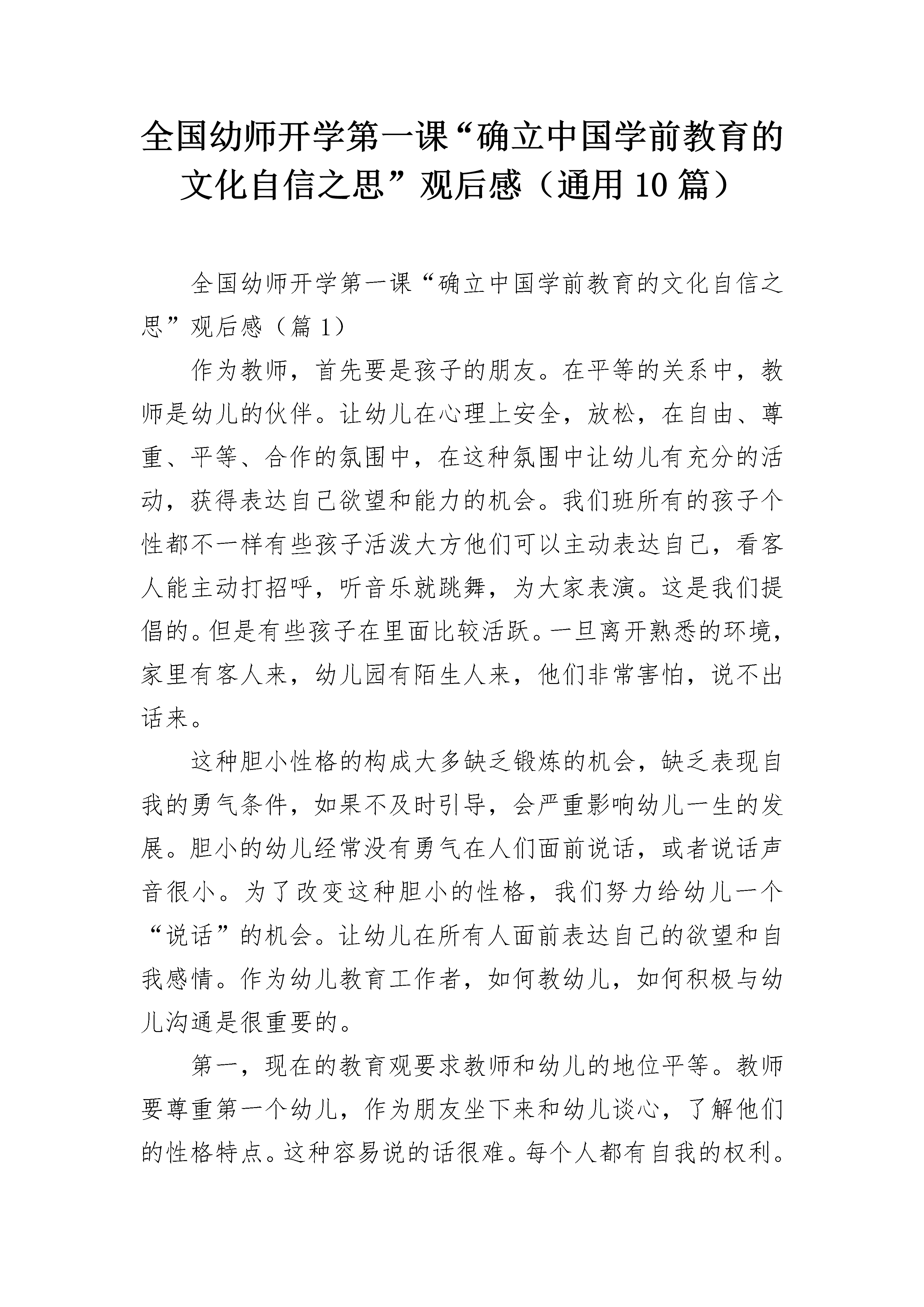 全国幼师开学第一课“确立中国学前教育的文化自信之思”观后感（通用10篇）

全国幼师开学第一课“确立中国学前教育的文化自信之思”观后感（篇1）

作为教师，首先要是孩子的朋友。在平等的关系中，教师是幼儿的伙伴。让幼儿在心理上安全，放松，在自由、尊重、平等、合作的氛围中，在这种氛围中让幼儿有充分的活动，获得表达自己欲望和能力的机会。我们班所有的孩子个性都不一样有些孩子活泼大方他们可以主动表达自己，看客人能主动打招呼，听音乐就跳舞，为大家表演。这是我们提倡的。但是有些孩子在里面比较活跃。一旦离开熟悉的环境，家里有客人来，幼儿园有陌生人来，他们非常害怕，说不出话来。

这种胆小性格的构成大多缺乏锻炼的机会，缺乏表现自我的勇气条件，如果不及时引导，会严重影响幼儿一生的发展。胆小的幼儿经常没有勇气在人们面前说话，或者说话声音很小。为了改变这种胆小的性格，我们努力给幼儿一个“说话”的机会。让幼儿在所有人面前表达自己的欲望和自我感情。作为幼儿教育工作者，如何教幼儿，如何积极与幼儿沟通是很重要的。

第一，现在的教育观要求教师和幼儿的地位平等。教师要尊重第一个幼儿，作为朋友坐下来和幼儿谈心，了解他们的性格特点。这种容易说的话很难。每个人都有自我的权利。